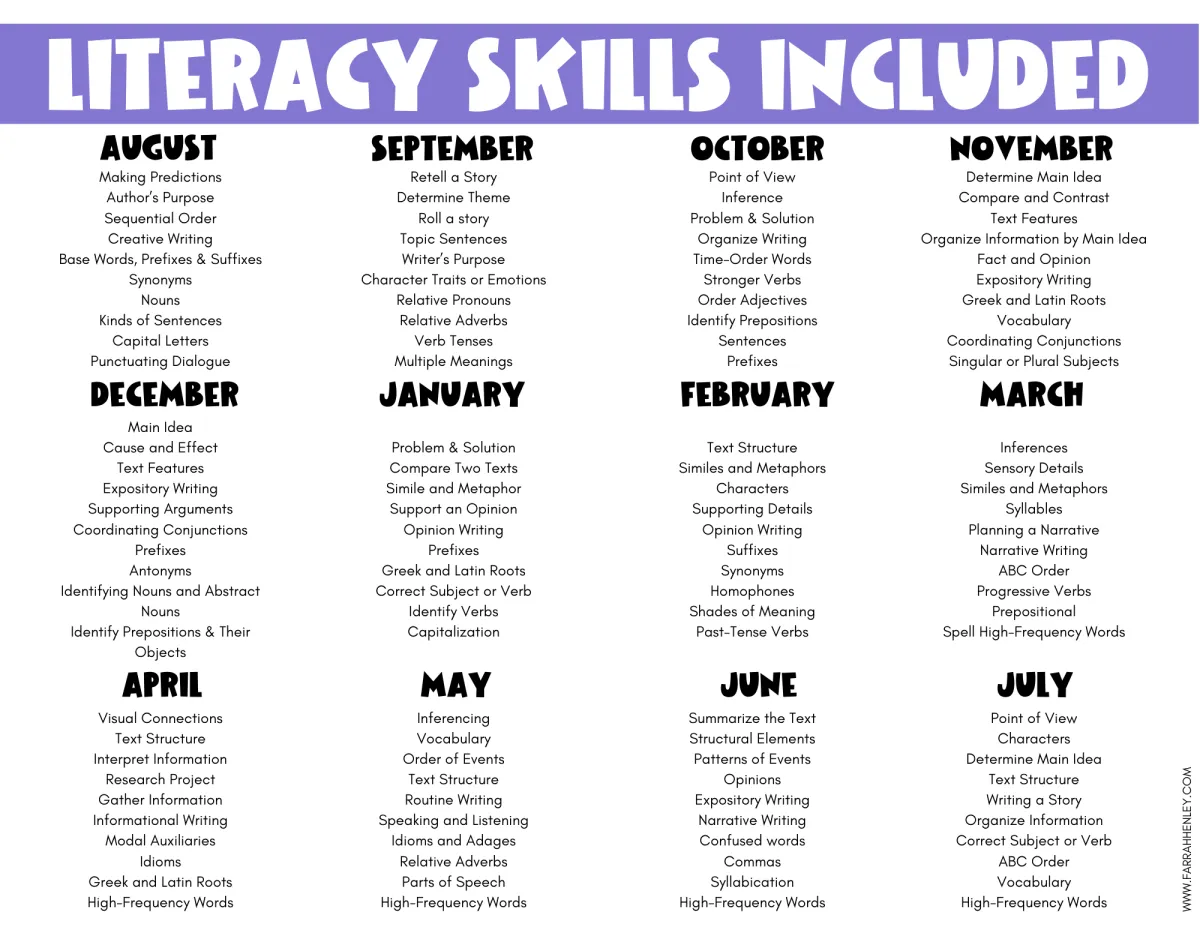 LITERACY SKILLS INCLUDED

AUGUST
Making Predictions
Author's Purpose
Sequential Order
Creative Writing
Base Words, Prefixes & Suffixes
Synonyms
Nouns
Kinds of Sentences
Capital Letters
Punctuating Dialogue

SEPTEMBER
Retell a Story
Determine Theme
Roll a story
Topic Sentences
Writer's Purpose
Character Traits or Emotions
Relative Pronouns
Relative Adverbs
Verb Tenses
Multiple Meanings

OCTOBER
Point of View
Inference
Problem & Solution
Organize Writing
Time-Order Words
Stronger Verbs
Order Adjectives
Identify Prepositions
Sentences
Prefixes

NOVEMBER
Determine Main Idea
Compare and Contrast
Text Features
Organize Information by Main Idea
Fact and Opinion
Expository Writing
Greek and Latin Roots
Vocabulary
Coordinating Conjunctions
Singular or Plural Subjects

DECEMBER
Main Idea
Cause and Effect
Text Features
Expository Writing
Supporting Arguments
Coordinating Conjunctions
Prefixes
Antonyms
Identifying Nouns and Abstract Nouns
Identify Prepositions & Their Objects

JANUARY
Problem & Solution
Compare Two Texts
Simile and Metaphor
Support an Opinion
Opinion Writing
Prefixes
Greek and Latin Roots
Correct Subject or Verb
Identify Verbs
Capitalization

FEBRUARY
Text Structure
Similes and Metaphors
Characters
Supporting Details
Opinion Writing
Suffixes
Synonyms
Homophones
Shades of Meaning
Past-Tense Verbs

MARCH
Inferences
Sensory Details
Similes and Metaphors
Syllables
Planning a Narrative
Narrative Writing
ABC Order
Progressive Verbs
Prepositional
Spell High-Frequency Words

APRIL
Visual Connections
Text Structure
Interpret Information
Research Project
Gather Information
Informational Writing
Modal Auxiliaries
Idioms
Greek and Latin Roots
High-Frequency Words

MAY
Inferencing
Vocabulary
Order of Events
Text Structure
Routine Writing
Speaking and Listening
Idioms and Adages
Relative Adverbs
Parts of Speech
High-Frequency Words

JUNE
Summarize the Text
Structural Elements
Patterns of Events
Opinions
Expository Writing
Narrative Writing
Confused words
Commas
Syllabication
High-Frequency Words

JULY
Point of View
Characters
Determine Main Idea
Text Structure
Writing a Story
Organize Information
Correct Subject or Verb
ABC Order
Vocabulary
High-Frequency Words

WWW.FARRAHHENLEY.COM